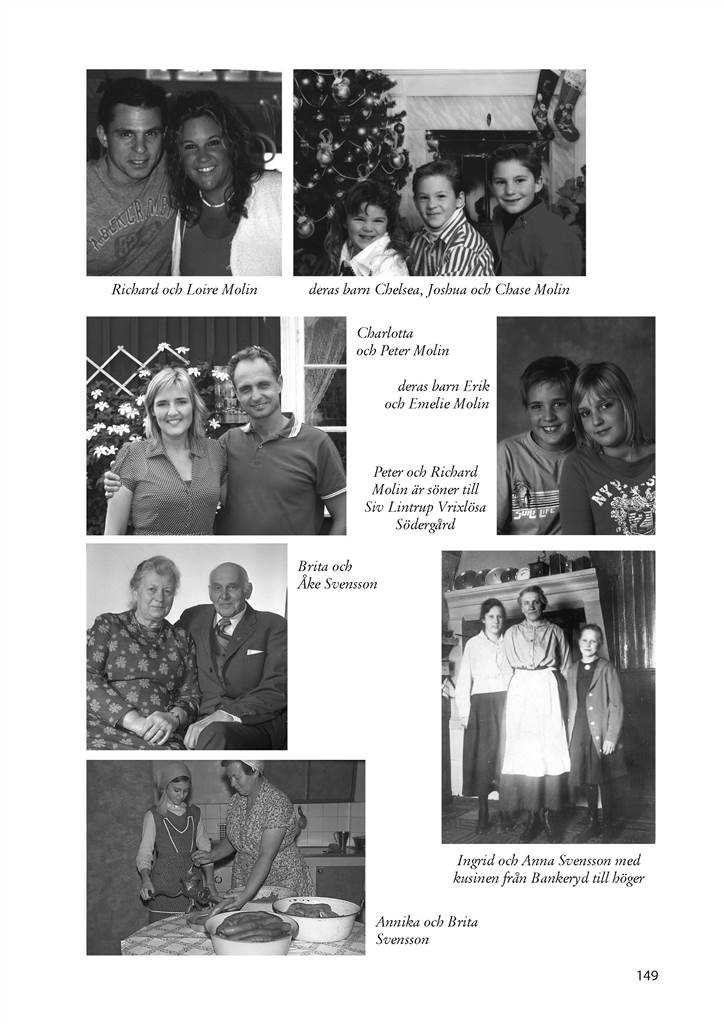 Richard och Loire Molin

deras barn Chelsea, Joshua och Chase Molin

Charlotta och Peter Molin

deras barn Erik och Emelie Molin

Peter och Richard Molin är söner till Siv Lintrup Vrixlösa Södergård

Brita och Åke Svensson

Ingrid och Anna Svensson med kusinen från Bankeryd till höger

Annika och Brita Svensson

149